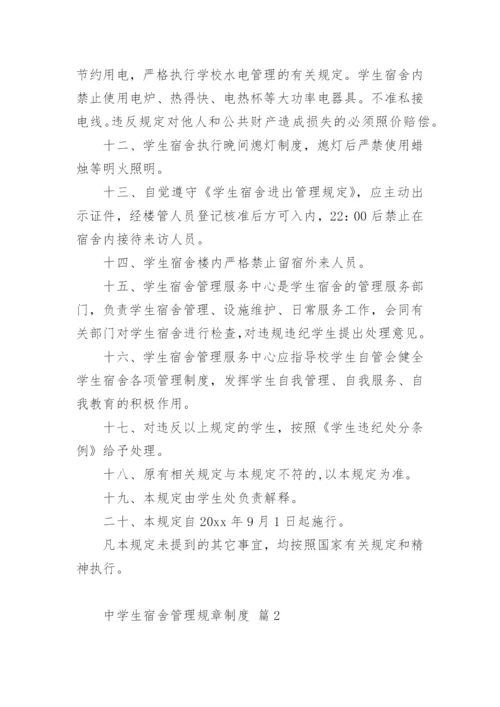 节约用电，严格执行学校水电管理的有关规定。学生宿舍内禁止使用电炉、热得快、电热杯等大功率电器具。不准私接电线。违反规定对他人和公共财产造成损失的必须照价赔偿。

十二、学生宿舍执行晚间熄灯制度，熄灯后严禁使用蜡烛等明火照明。

十三、自觉遵守《学生宿舍进出管理规定》，应主动出示证件，经楼管人员登记核准后方可入内，22：00后禁止在宿舍内接待来访人员。

十四、学生宿舍楼内严格禁止留宿外来人员。

十五、学生宿舍管理服务中心是学生宿舍的管理服务部门，负责学生宿舍管理、设施维护、日常服务工作，会同有关部门对学生宿舍进行检查，对违规违纪学生提出处理意见。

十六、学生宿舍管理服务中心应指导校学生自管会健全学生宿舍各项管理制度，发挥学生自我管理、自我服务、自我教育的积极作用。

十七、对违反以上规定的学生，按照《学生违纪处分条例》给予处理。

十八、原有相关规定与本规定不符的，以本规定为准。

十九、本规定由学生处负责解释。

二十、本规定自20xx年9月1日起施行。

凡本规定未提到的其它事宜，均按照国家有关规定和精神执行。

中学生宿舍管理规章制度 篇2